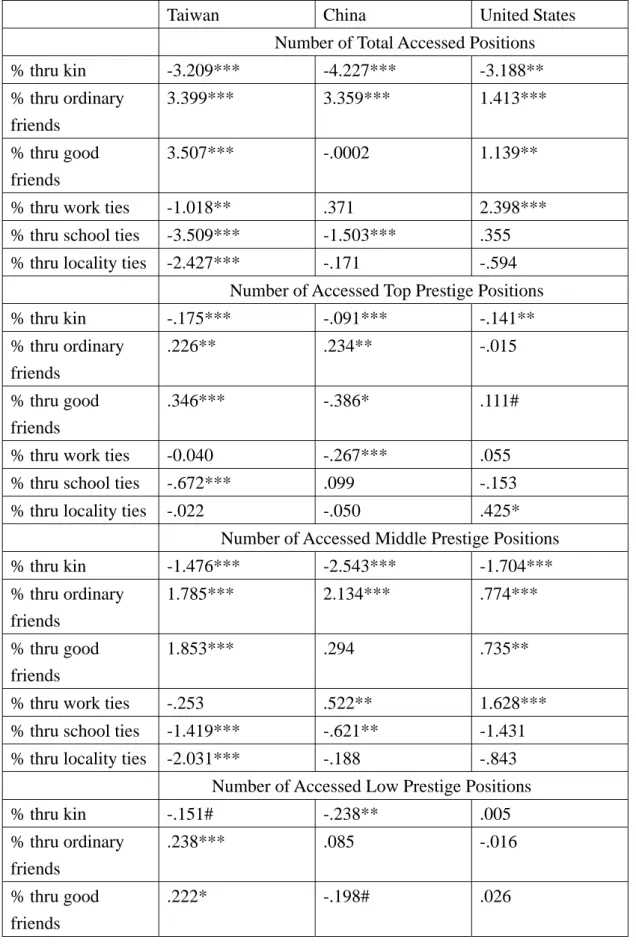 | | Taiwan | China | United States |
|---|---|---|---|
| | Number of Total Accessed Positions | | |
| % thru kin | -3.209*** | -4.227*** | -3.188** |
| % thru ordinary friends | 3.399*** | 3.359*** | 1.413*** |
| % thru good friends | 3.507*** | -.0002 | 1.139** |
| % thru work ties | -1.018** | .371 | 2.398*** |
| % thru school ties | -3.509*** | -1.503*** | .355 |
| % thru locality ties | -2.427*** | -.171 | -.594 |
| | Number of Accessed Top Prestige Positions | | |
| % thru kin | -.175*** | -.091*** | -.141** |
| % thru ordinary friends | .226** | .234** | -.015 |
| % thru good friends | .346*** | -.386* | .111# |
| % thru work ties | -0.040 | -.267*** | .055 |
| % thru school ties | -.672*** | .099 | -.153 |
| % thru locality ties | -.022 | -.050 | .425* |
| | Number of Accessed Middle Prestige Positions | | |
| % thru kin | -1.476*** | -2.543*** | -1.704*** |
| % thru ordinary friends | 1.785*** | 2.134*** | .774*** |
| % thru good friends | 1.853*** | .294 | .735** |
| % thru work ties | -.253 | .522** | 1.628*** |
| % thru school ties | -1.419*** | -.621** | -1.431 |
| % thru locality ties | -2.031*** | -.188 | -.843 |
| | Number of Accessed Low Prestige Positions | | |
| % thru kin | -.151# | -.238** | .005 |
| % thru ordinary friends | .238*** | .085 | -.016 |
| % thru good friends | .222* | -.198# | .026 |